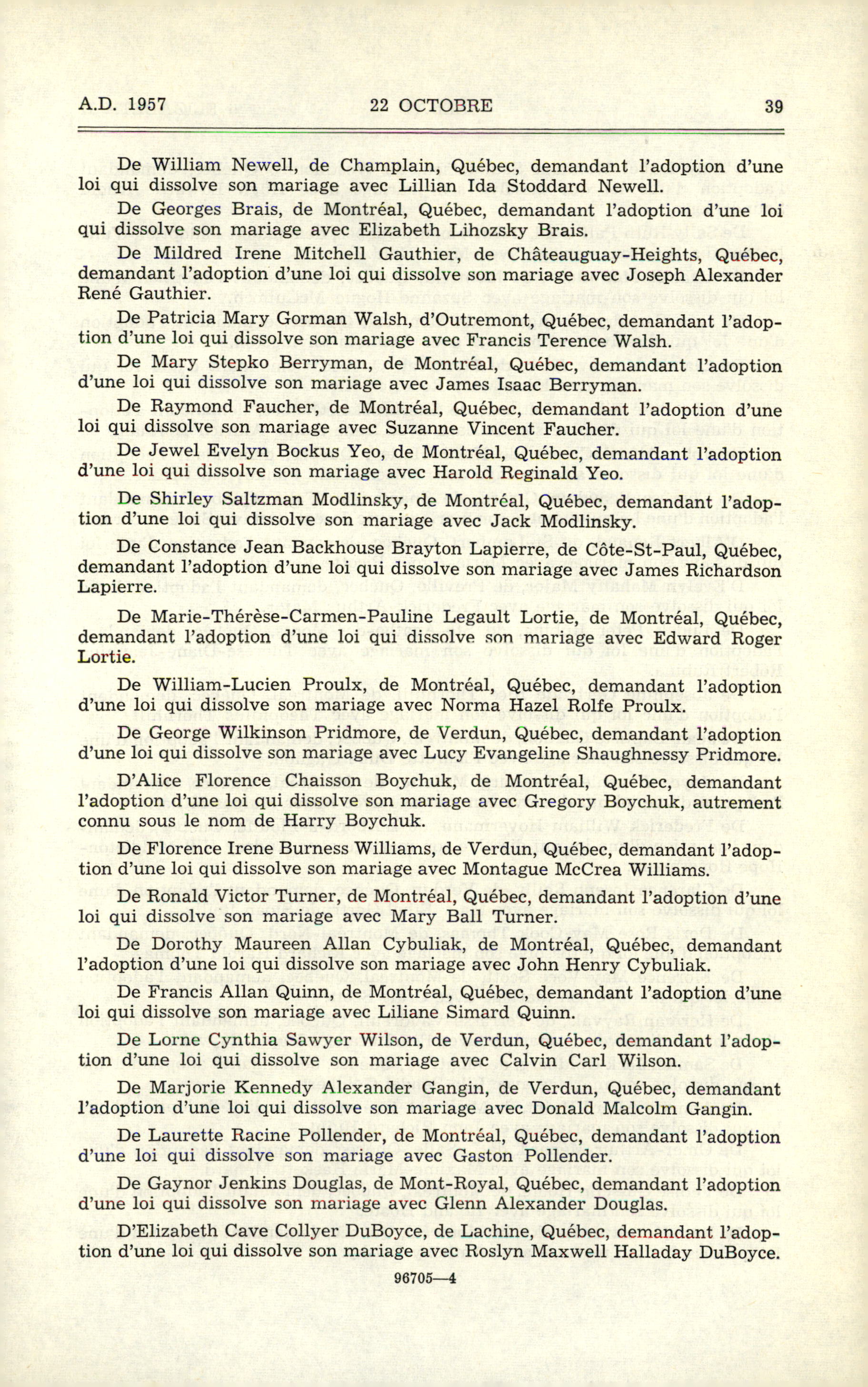 A.D. 1957 22 OCTOBRE 39

De William Newell, de Champlain, Québec, demandant l'adoption d'une loi qui dissolve son mariage avec Lillian Ida Stoddard Newell.

De Georges Brais, de Montréal, Québec, demandant l'adoption d'une loi qui dissolve son mariage avec Elizabeth Lihozsky Brais.

De Mildred Irene Mitchell Gauthier, de Châteauguay-Heights, Québec, demandant l'adoption d'une loi qui dissolve son mariage avec Joseph Alexander René Gauthier.

De Patricia Mary Gorman Walsh, d'Outremont, Québec, demandant l'adoption d'une loi qui dissolve son mariage avec Francis Terence Walsh.

De Mary Stepko Berryman, de Montréal, Québec, demandant l'adoption d'une loi qui dissolve son mariage avec James Isaac Berryman.

De Raymond Faucher, de Montréal, Québec, demandant l'adoption d'une loi qui dissolve son mariage avec Suzanne Vincent Faucher.

De Jewel Evelyn Bockus Yeo, de Montréal, Québec, demandant l'adoption d'une loi qui dissolve son mariage avec Harold Reginald Yeo.

De Shirley Saltzman Modlinsky, de Montréal, Québec, demandant l'adoption d'une loi qui dissolve son mariage avec Jack Modlinsky.

De Constance Jean Backhouse Brayton Lapierre, de Côte-St-Paul, Québec, demandant l'adoption d'une loi qui dissolve son mariage avec James Richardson Lapierre.

De Marie-Thérèse-Carmen-Pauline Legault Lortie, de Montréal, Québec, demandant l'adoption d'une loi qui dissolve son mariage avec Edward Roger Lortie.

De William-Lucien Proulx, de Montréal, Québec, demandant l'adoption d'une loi qui dissolve son mariage avec Norma Hazel Rolfe Proulx.

De George Wilkinson Pridmore, de Verdun, Québec, demandant l'adoption d'une loi qui dissolve son mariage avec Lucy Evangeline Shaughnessy Pridmore.

D'Alice Florence Chaisson Boychuk, de Montréal, Québec, demandant l'adoption d'une loi qui dissolve son mariage avec Gregory Boychuk, autrement connu sous le nom de Harry Boychuk.

De Florence Irene Burness Williams, de Verdun, Québec, demandant l'adoption d'une loi qui dissolve son mariage avec Montague McCrea Williams.

De Ronald Victor Turner, de Montréal, Québec, demandant l'adoption d'une loi qui dissolve son mariage avec Mary Ball Turner.

De Dorothy Maureen Allan Cybuliak, de Montréal, Québec, demandant l'adoption d'une loi qui dissolve son mariage avec John Henry Cybuliak.

De Francis Allan Quinn, de Montréal, Québec, demandant l'adoption d'une loi qui dissolve son mariage avec Liliane Simard Quinn.

De Lorne Cynthia Sawyer Wilson, de Verdun, Québec, demandant l'adoption d'une loi qui dissolve son mariage avec Calvin Carl Wilson.

De Marjorie Kennedy Alexander Gangin, de Verdun, Québec, demandant l'adoption d'une loi qui dissolve son mariage avec Donald Malcolm Gangin.

De Laurette Racine Pollender, de Montréal, Québec, demandant l'adoption d'une loi qui dissolve son mariage avec Gaston Pollender.

De Gaynor Jenkins Douglas, de Mont-Royal, Québec, demandant l'adoption d'une loi qui dissolve son mariage avec Glenn Alexander Douglas.

D'Elizabeth Cave Collyer DuBoyce, de Lachine, Québec, demandant l'adoption d'une loi qui dissolve son mariage avec Roslyn Maxwell Halladay DuBoyce.

96705—4